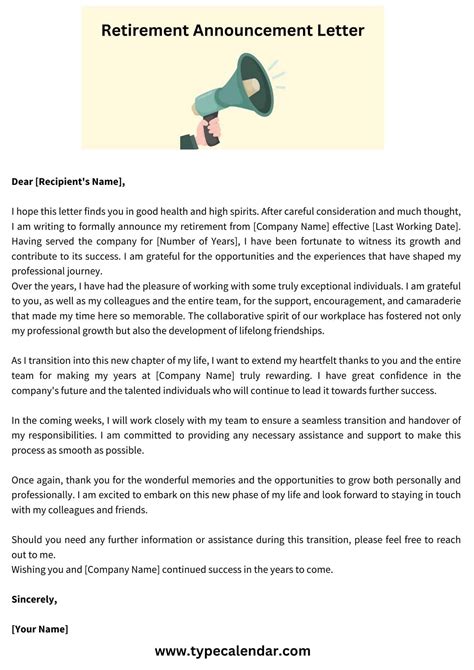 Retirement Announcement Letter

Dear [Recipient's Name],

I hope this letter finds you in good health and high spirits. After careful consideration and much thought, I am writing to formally announce my retirement from [Company Name] effective [Last Working Date]. Having served the company for [Number of Years], I have been fortunate to witness its growth and contribute to its success. I am grateful for the opportunities and the experiences that have shaped my professional journey.
Over the years, I have had the pleasure of working with some truly exceptional individuals. I am grateful to you, as well as my colleagues and the entire team, for the support, encouragement, and camaraderie that made my time here so memorable. The collaborative spirit of our workplace has fostered not only my professional growth but also the development of lifelong friendships.

As I transition into this new chapter of my life, I want to extend my heartfelt thanks to you and the entire team for making my years at [Company Name] truly rewarding. I have great confidence in the company's future and the talented individuals who will continue to lead it towards further success.

In the coming weeks, I will work closely with my team to ensure a seamless transition and handover of my responsibilities. I am committed to providing any necessary assistance and support to make this process as smooth as possible.

Once again, thank you for the wonderful memories and the opportunities to grow both personally and professionally. I am excited to embark on this new phase of my life and look forward to staying in touch with my colleagues and friends.

Should you need any further information or assistance during this transition, please feel free to reach out to me.
Wishing you and [Company Name] continued success in the years to come.

Sincerely,

[Your Name]

www.typecalendar.com